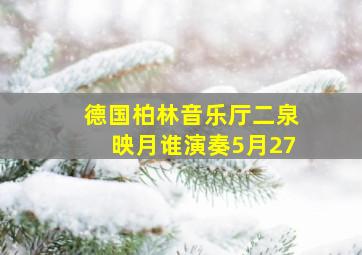 德国柏林音乐厅二泉映月谁演奏5月27